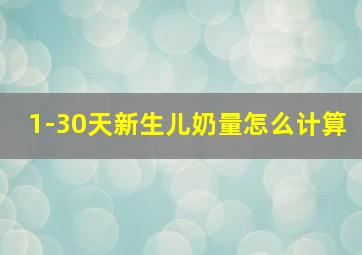 1-30天新生儿奶量怎么计算